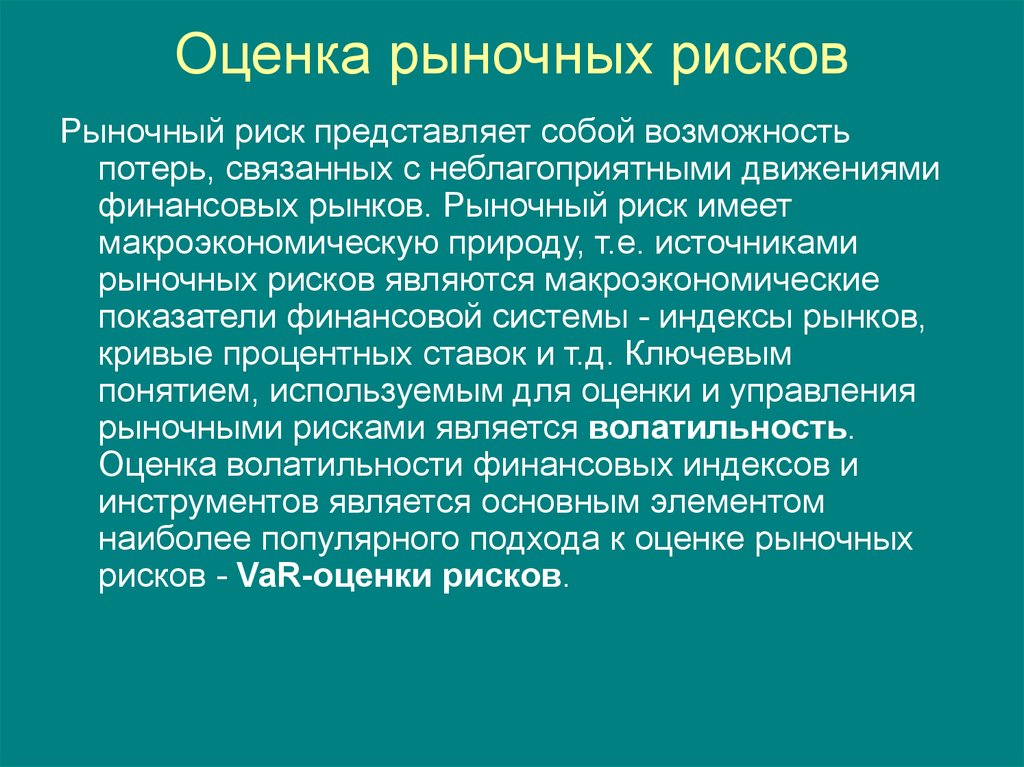 Оценка рыночных рисков

Рыночный риск представляет собой возможность потерь, связанных с неблагоприятными движениями финансовых рынков. Рыночный риск имеет макроэкономическую природу, т.е. источниками рыночных рисков являются макроэкономические показатели финансовой системы - индексы рынков, кривые процентных ставок и т.д. Ключевым понятием, используемым для оценки и управления рыночными рисками является волатильность. Оценка волатильности финансовых индексов и инструментов является основным элементом наиболее популярного подхода к оценке рыночных рисков - VaR-оценки рисков.